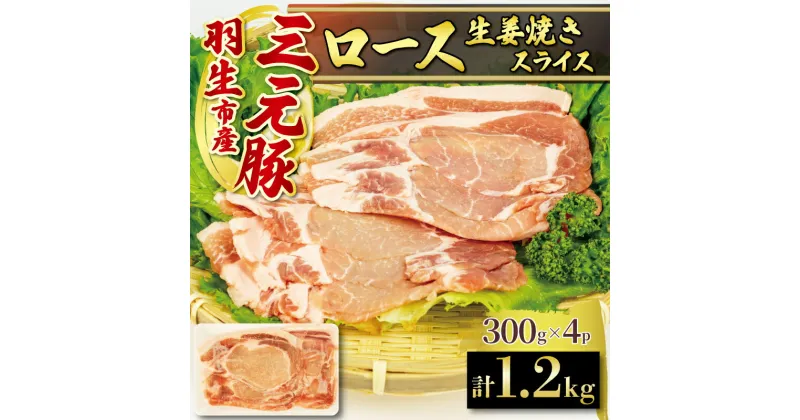 羽生市産
三元豚
ロース
生姜焼き
スライス
300g×4p
計1.2kg